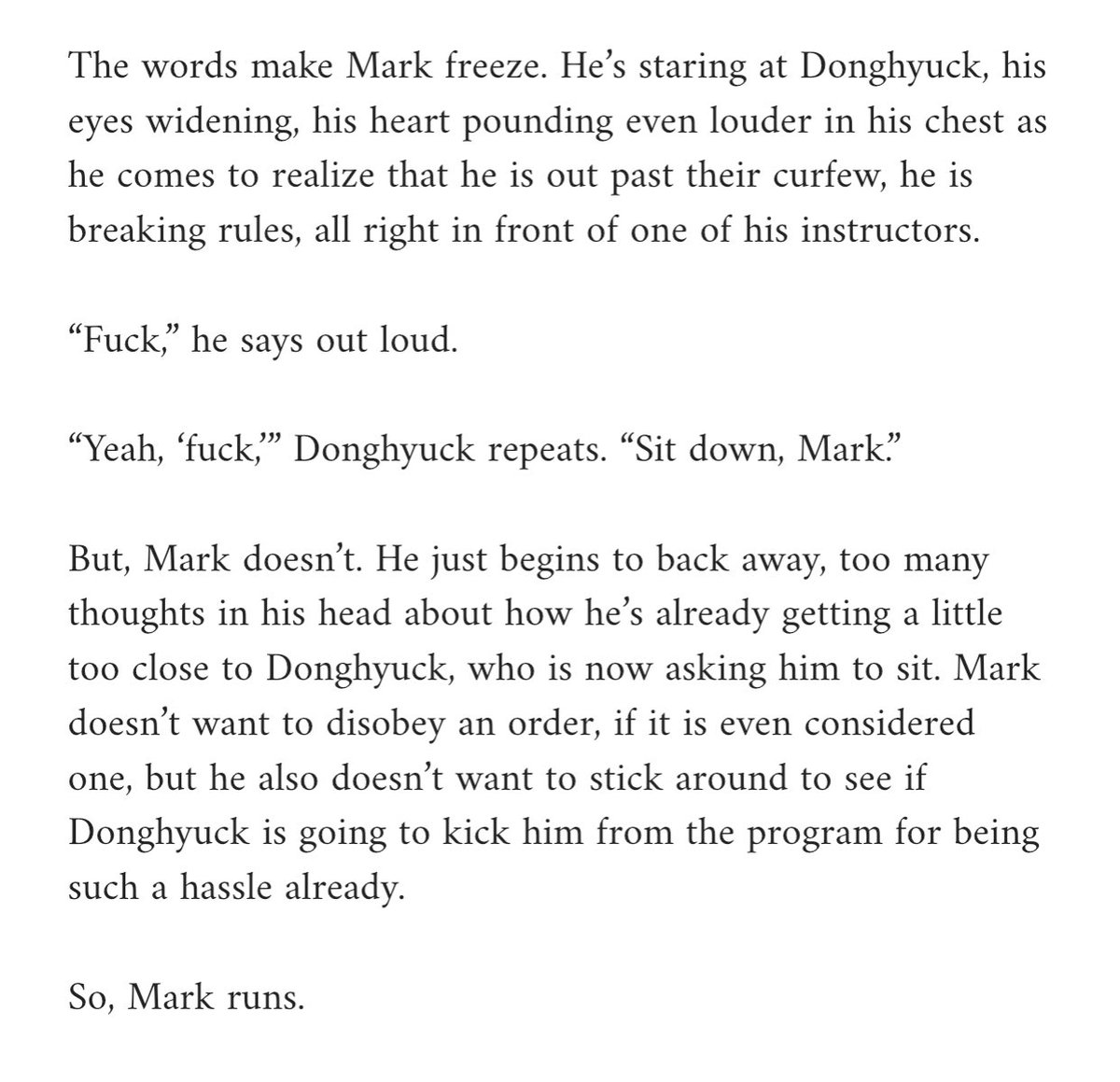 The words make Mark freeze. He's staring at Donghyuck, his eyes widening, his heart pounding even louder in his chest as he comes to realize that he is out past their curfew, he is breaking rules, all right in front of one of his instructors.

"Fuck," he says out loud.

"Yeah, 'fuck,'" Donghyuck repeats. "Sit down, Mark."

But, Mark doesn't. He just begins to back away, too many thoughts in his head about how he's already getting a little too close to Donghyuck, who is now asking him to sit. Mark doesn't want to disobey an order, if it is even considered one, but he also doesn't want to stick around to see if Donghyuck is going to kick him from the program for being such a hassle already.

So, Mark runs.